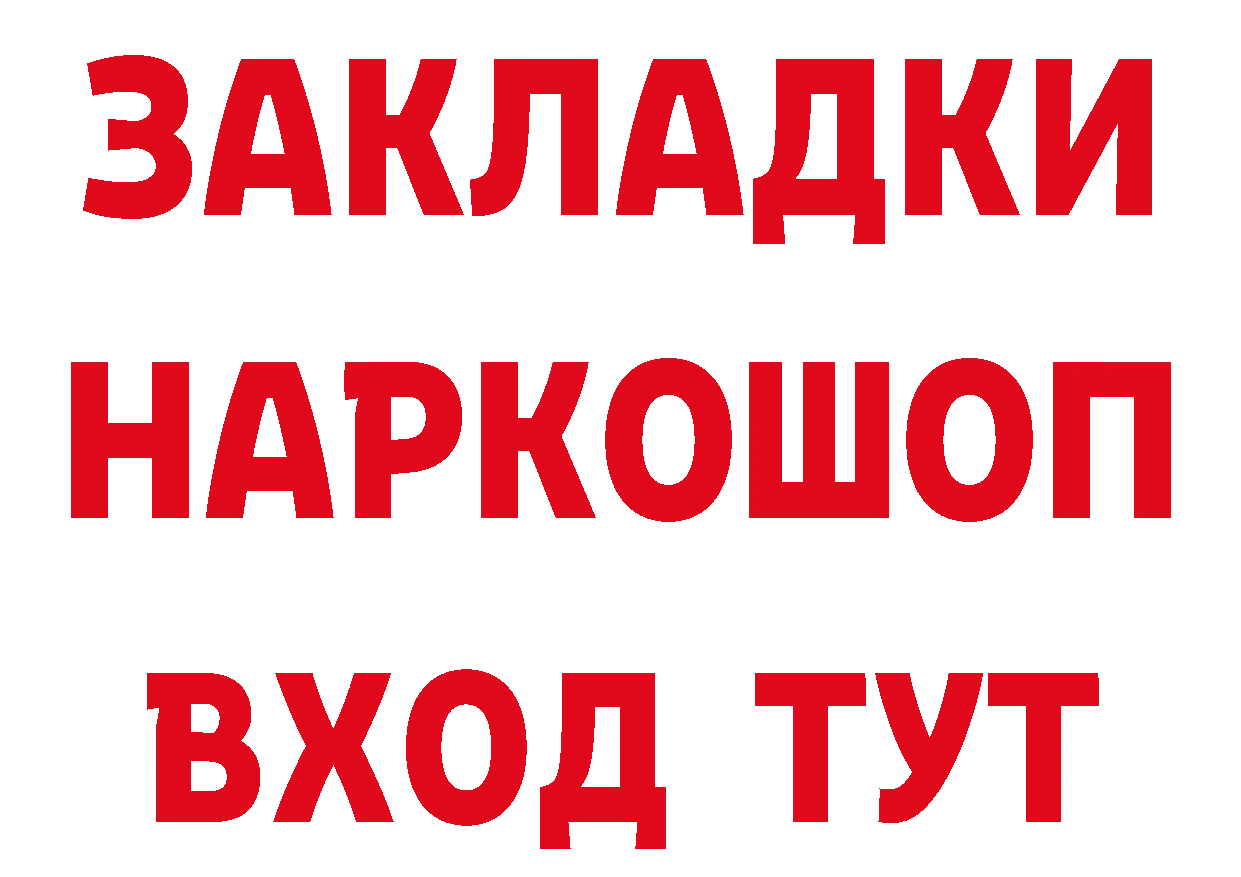 ЗАКЛАДКИ НАРКОШОП ВХОД ТУТ